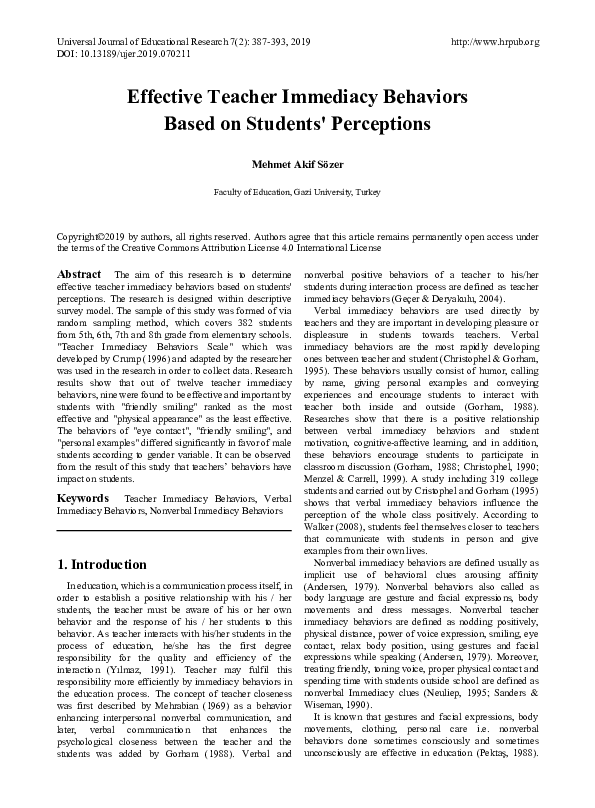 Universal Journal of Educational Research 7(2): 387-393, 2019
DOI: 10.13189/ujer.2019.070211

http://www.hrpub.org

Effective Teacher Immediacy Behaviors Based on Students' Perceptions

Mehmet Akif Sözer

Faculty of Education, Gazi University, Turkey

Copyright©2019 by authors, all rights reserved. Authors agree that this article remains permanently open access under the terms of the Creative Commons Attribution License 4.0 International License

Abstract The aim of this research is to determine effective teacher immediacy behaviors based on students' perceptions. The research is designed within descriptive survey model. The sample of this study was formed of via random sampling method, which covers 382 students from 5th, 6th, 7th and 8th grade from elementary schools. "Teacher Immediacy Behaviors Scale" which was developed by Crump (1996) and adapted by the researcher was used in the research in order to collect data. Research results show that out of twelve teacher immediacy behaviors, nine were found to be effective and important by students with "friendly smiling" ranked as the most effective and "physical appearance" as the least effective. The behaviors of "eye contact", "friendly smiling", and "personal examples" differed significantly in favor of male students according to gender variable. It can be observed from the result of this study that teachers' behaviors have impact on students.

Keywords Teacher Immediacy Behaviors, Verbal Immediacy Behaviors, Nonverbal Immediacy Behaviors

1. Introduction

In education, which is a communication process itself, in order to establish a positive relationship with his / her students, the teacher must be aware of his or her own behavior and the response of his / her students to this behavior. As teacher interacts with his/her students in the process of education, he/she has the first degree responsibility for the quality and efficiency of the interaction (Yılmaz, 1991). Teacher may fulfil this responsibility more efficiently by immediacy behaviors in the education process. The concept of teacher closeness was first described by Mehrabian (1969) as a behavior enhancing interpersonal nonverbal communication, and later, verbal communication that enhances the psychological closeness between the teacher and the students was added by Gorham (1988). Verbal and nonverbal positive behaviors of a teacher to his/her students during interaction process are defined as teacher immediacy behaviors (Geçer & Deryakulu, 2004).

Verbal immediacy behaviors are used directly by teachers and they are important in developing pleasure or displeasure in students towards teachers. Verbal immediacy behaviors are the most rapidly developing ones between teacher and student (Christophel & Gorham, 1995). These behaviors usually consist of humor, calling by name, giving personal examples and conveying experiences and encourage students to interact with teacher both inside and outside (Gorham, 1988). Researches show that there is a positive relationship between verbal immediacy behaviors and student motivation, cognitive-affective learning, and in addition, these behaviors encourage students to participate in classroom discussion (Gorham, 1988; Christophel, 1990; Menzel & Carrell, 1999). A study including 319 college students and carried out by Cristophel and Gorham (1995) shows that verbal immediacy behaviors influence the perception of the whole class positively. According to Walker (2008), students feel themselves closer to teachers that communicate with students in person and give examples from their own lives.

Nonverbal immediacy behaviors are defined usually as implicit use of behavioral clues arousing affinity (Andersen, 1979). Nonverbal behaviors also called as body language are gesture and facial expressions, body movements and dress messages. Nonverbal teacher immediacy behaviors are defined as nodding positively, physical distance, power of voice expression, smiling, eye contact, relax body position, using gestures and facial expressions while speaking (Andersen, 1979). Moreover, treating friendly, toning voice, proper physical contact and spending time with students outside school are defined as nonverbal Immediacy clues (Neuliep, 1995; Sanders & Wiseman, 1990).

It is known that gestures and facial expressions, body movements, clothing, personal care i.e. nonverbal behaviors done sometimes consciously and sometimes unconsciously are effective in education (Pektaş, 1988).